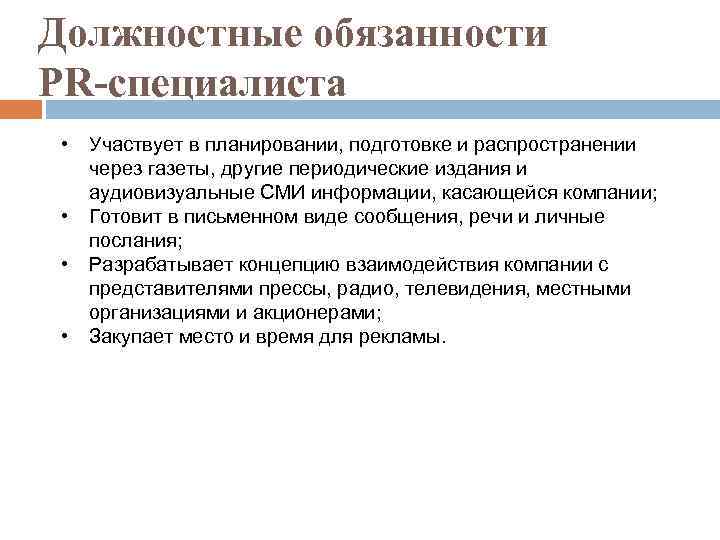 Должностные обязанности PR-специалиста

• Участвует в планировании, подготовке и распространении через газеты, другие периодические издания и аудиовизуальные СМИ информации, касающейся компании;
• Готовит в письменном виде сообщения, речи и личные послания;
• Разрабатывает концепцию взаимодействия компании с представителями прессы, радио, телевидения, местными организациями и акционерами;
• Закупает место и время для рекламы.